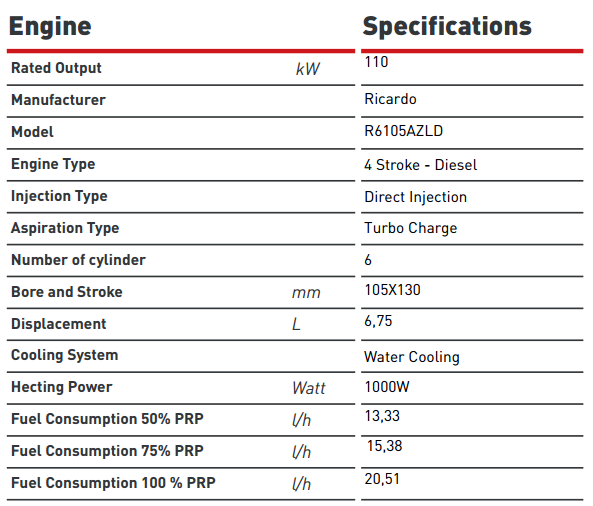 | Engine | | Specifications |
|---|---|---|
| Rated Output | kW | 110 |
| Manufacturer | | Ricardo |
| Model | | R6105AZLD |
| Engine Type | | 4 Stroke - Diesel |
| Injection Type | | Direct Injection |
| Aspiration Type | | Turbo Charge |
| Number of cylinder | | 6 |
| Bore and Stroke | mm | 105X130 |
| Displacement | L | 6,75 |
| Cooling System | | Water Cooling |
| Hecting Power | Watt | 1000W |
| Fuel Consumption 50% PRP | l/h | 13,33 |
| Fuel Consumption 75% PRP | l/h | 15,38 |
| Fuel Consumption 100 % PRP | l/h | 20,51 |